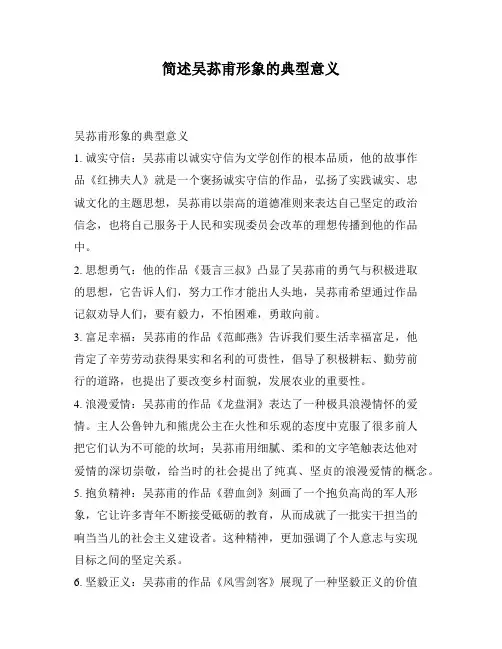 简述吴荪甫形象的典型意义

吴荪甫形象的典型意义

1. 诚实守信：吴荪甫以诚实守信为文学创作的根本品质，他的故事作品《红拂夫人》就是一个褒扬诚实守信的作品，弘扬了实践诚实、忠诚文化的主题思想，吴荪甫以崇高的道德准则来表达自己坚定的政治信念，也将自己服务于人民和实现委员会改革的理想传播到他的作品中。

2. 思想勇气：他的作品《聂言三叔》凸显了吴荪甫的勇气与积极进取的思想，它告诉人们，努力工作才能出人头地，吴荪甫希望通过作品记叙劝导人们，要有毅力，不怕困难，勇敢向前。

3. 富足幸福：吴荪甫的作品《范邮燕》告诉我们要生活幸福富足，他肯定了辛劳劳动获得果实和名利的可贵性，倡导了积极耕耘、勤劳前行的道路，也提出了要改变乡村面貌，发展农业的重要性。

4. 浪漫爱情：吴荪甫的作品《龙盘洞》表达了一种极具浪漫情怀的爱情。主人公鲁钟九和熊虎公主在火性和乐观的态度中克服了很多前人把它们认为不可能的坎坷；吴荪甫用细腻、柔和的文字笔触表达他对爱情的深切崇敬，给当时的社会提出了纯真、坚贞的浪漫爱情的概念。

5. 抱负精神：吴荪甫的作品《碧血剑》刻画了一个抱负高尚的军人形象，它让许多青年不断接受砥砺的教育，从而成就了一批实干担当的响当当儿的社会主义建设者。这种精神，更加强调了个人意志与实现目标之间的坚定关系。

6. 坚毅正义：吴荪甫的作品《风雪剑客》展现了一种坚毅正义的价值